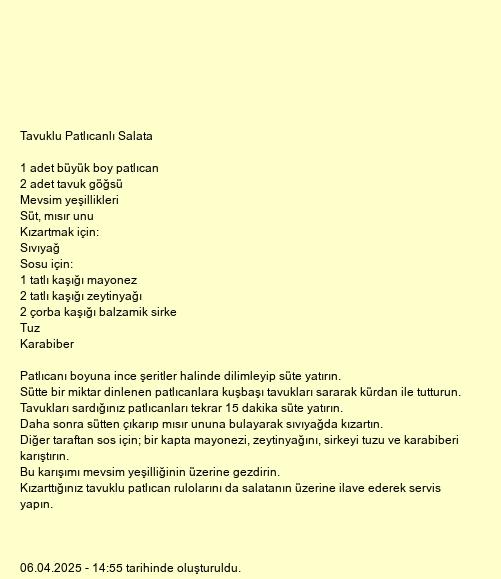 Tavuklu Patlıcanlı Salata

1 adet büyük boy patlıcan
2 adet tavuk göğsü
Mevsim yeşillikleri
Süt, mısır unu
Kızartmak için:
Sıvıyağ
Sosu için:
1 tatlı kaşığı mayonez
2 tatlı kaşığı zeytinyağı
2 çorba kaşığı balzamik sirke
Tuz
Karabiber

Patlıcanı boyuna ince şeritler halinde dilimleyip süte yatırın.
Sütte bir miktar dinlenen patlıcanlara kuşbaşı tavukları sararak kürdan ile tutturun.
Tavukları sardığınız patlıcanları tekrar 15 dakika süte yatırın.
Daha sonra sütten çıkarıp mısır ununa bulayarak sıvıyağda kızartın.
Diğer taraftan sos için; bir kapta mayonezi, zeytinyağını, sirkeyi tuzu ve karabiberi karıştırın.
Bu karışımı mevsim yeşilliğinin üzerine gezdirin.
Kızarttığınız tavuklu patlıcan rulolarını da salatanın üzerine ilave ederek servis yapın.

06.04.2025 - 14:55 tarihinde oluşturuldu.